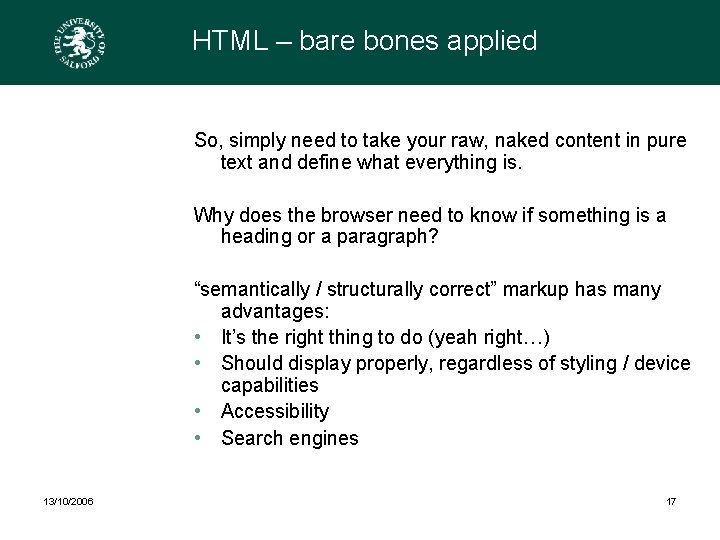 THE UNIVERSITY OF SALFORD

HTML – bare bones applied

So, simply need to take your raw, naked content in pure text and define what everything is.

Why does the browser need to know if something is a heading or a paragraph?

“semantically / structurally correct” markup has many advantages:
• It’s the right thing to do (yeah right…)
• Should display properly, regardless of styling / device capabilities
• Accessibility
• Search engines

13/10/2006

17